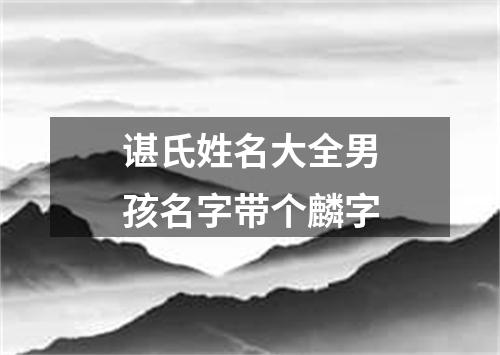 谌氏姓名大全男孩名字带个麟字